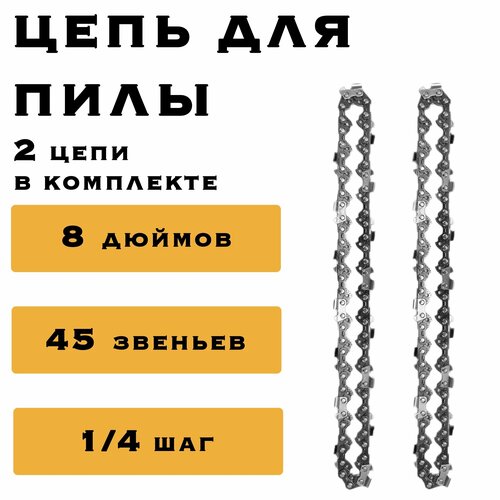 ЦЕПЬ ДЛЯ ПИЛЫ

2 ЦЕПИ В КОМПЛЕКТЕ

8 ДЮЙМОВ

45 ЗВЕНЬЕВ

1/4 ШАГ